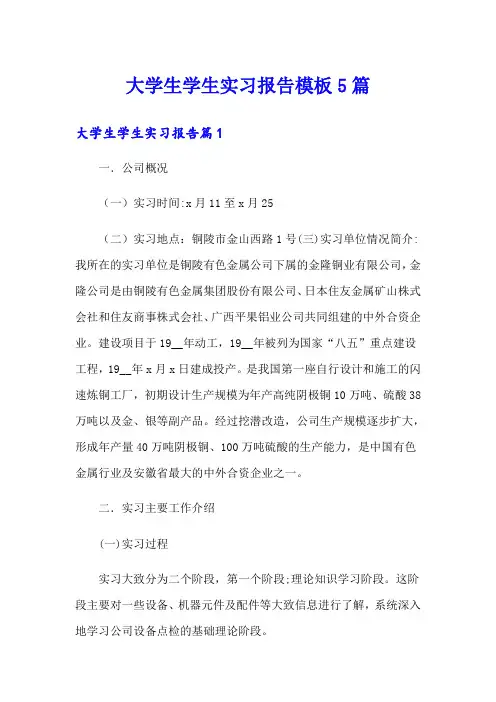 大学生学生实习报告模板5篇

大学生学生实习报告篇1

一．公司概况

（一）实习时间:x月11至x月25

（二）实习地点：铜陵市金山西路1号(三)实习单位情况简介:我所在的实习单位是铜陵有色金属公司下属的金隆铜业有限公司，金隆公司是由铜陵有色金属集团股份有限公司、日本住友金属矿山株式会社和住友商事株式会社、广西平果铝业公司共同组建的中外合资企业。建设项目于19__年动工，19__年被列为国家“八五”重点建设工程，19__年x月x日建成投产。是我国第一座自行设计和施工的闪速炼铜工厂，初期设计生产规模为年产高纯阴极铜10万吨、硫酸38万吨以及金、银等副产品。经过挖潜改造，公司生产规模逐步扩大，形成年产量40万吨阴极铜、100万吨硫酸的生产能力，是中国有色金属行业及安徽省最大的中外合资企业之一。

二．实习主要工作介绍

(一)实习过程

实习大致分为二个阶段，第一个阶段;理论知识学习阶段。这阶段主要对一些设备、机器元件及配件等大致信息进行了解，系统深入地学习公司设备点检的基础理论阶段。